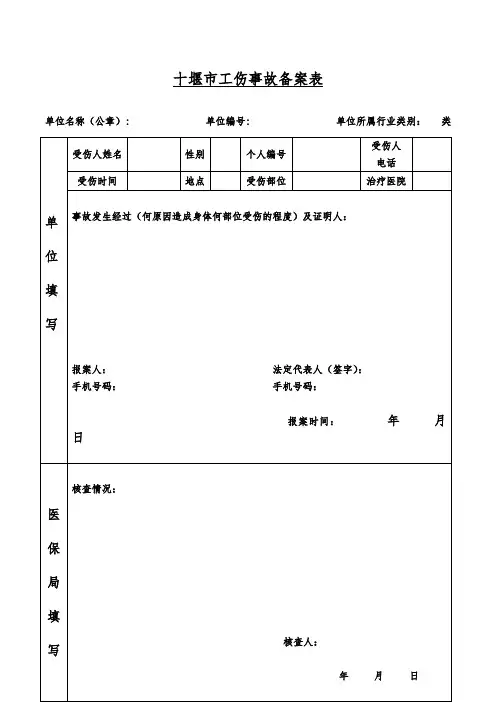 十堰市工伤事故备案表

单位名称（公章）： 单位编号： 单位所属行业类别： 类

| 单位填写 | 受伤人姓名 | | 性别 | | 个人编号 | | 受伤人电话 | |
|---|---|---|---|---|---|---|---|---|
| | 受伤时间 | | 地点 | | 受伤部位 | | 治疗医院 | |

事故发生经过（何原因造成身体何部位受伤的程度）及证明人：

报案人： 法定代表人（签字）：
手机号码： 手机号码：

报案时间： 年 月 日

医保局填写

核查情况：

核查人：

年 月 日